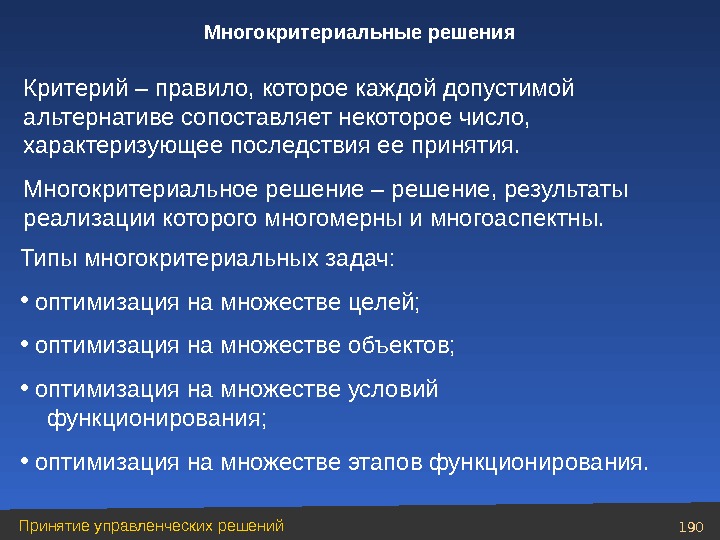 Многокритериальные решения

Критерий – правило, которое каждой допустимой альтернативе сопоставляет некоторое число, характеризующее последствия ее принятия.

Многокритериальное решение – решение, результаты реализации которого многомерны и многоаспектны.

Типы многокритериальных задач:

• оптимизация на множестве целей;

• оптимизация на множестве объектов;

• оптимизация на множестве условий функционирования;

• оптимизация на множестве этапов функционирования.

Принятие управленческих решений

190